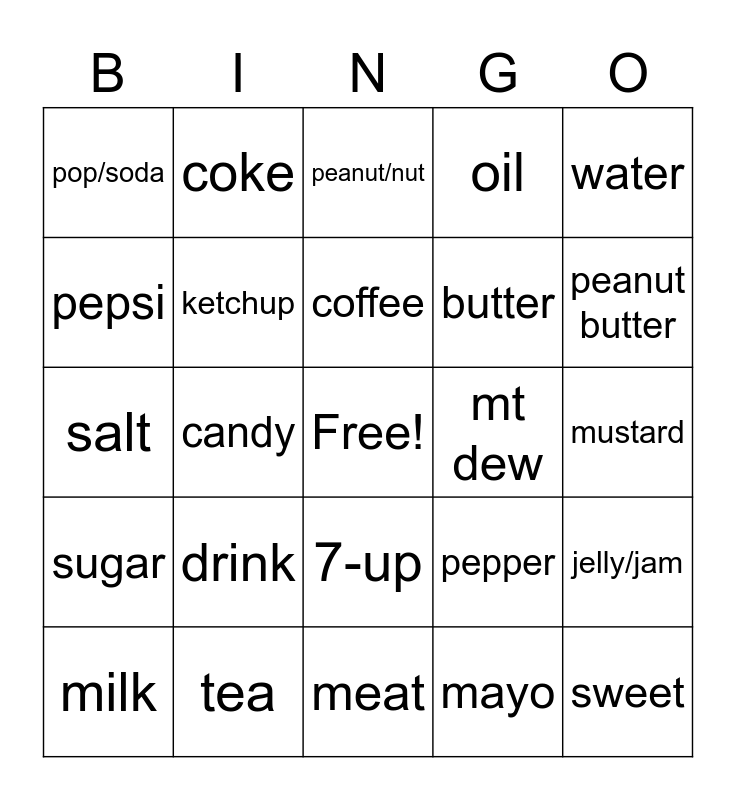 | B | I | N | G | O |
|---|---|---|---|---|
| pop/soda | coke | peanut/nut | oil | water |
| pepsi | ketchup | coffee | butter | peanut butter |
| salt | candy | Free! | mt dew | mustard |
| sugar | drink | 7-up | pepper | jelly/jam |
| milk | tea | meat | mayo | sweet |